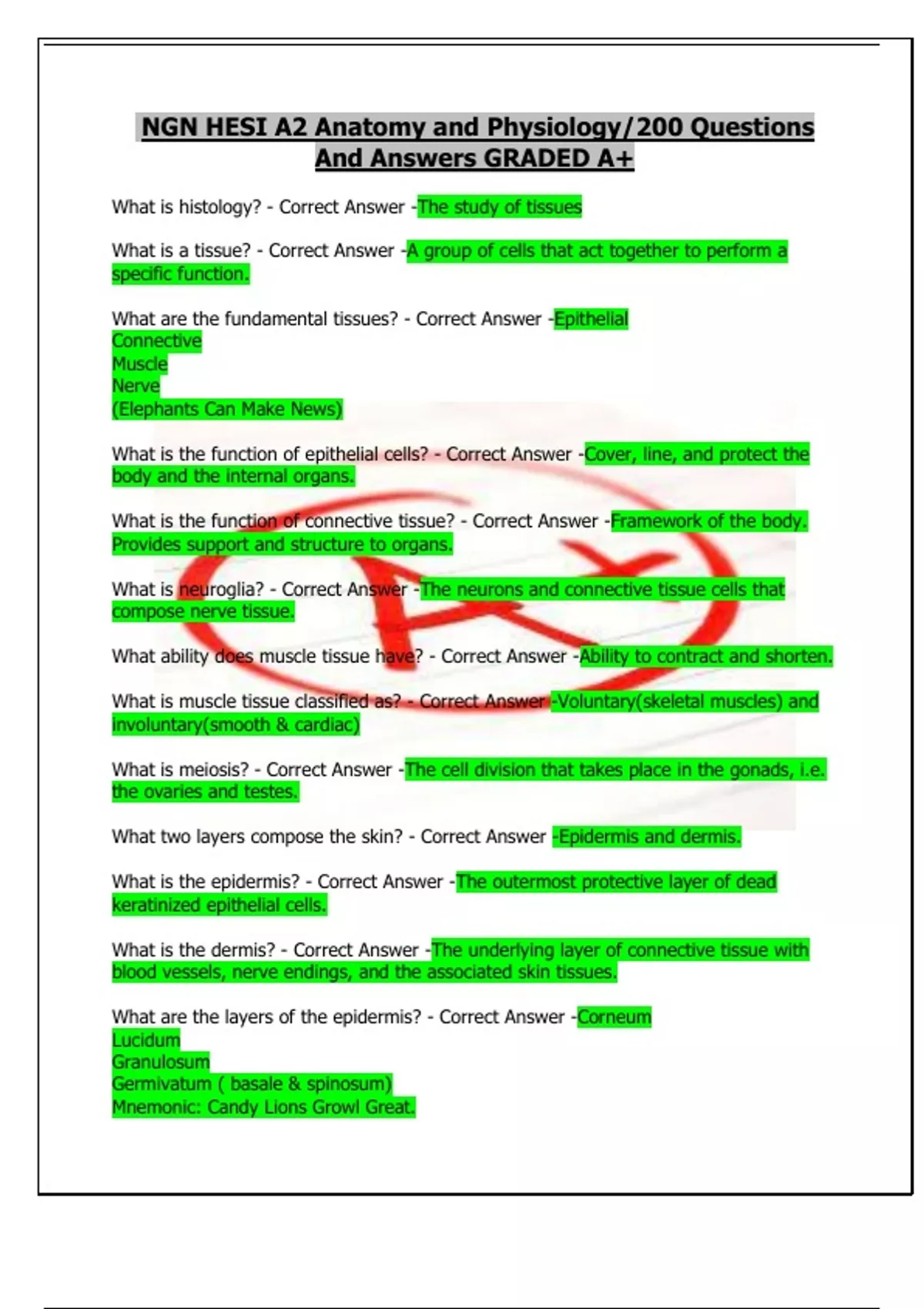 NGN HESI A2 Anatomy and Physiology/200 Questions And Answers GRADED A+

What is histology? - Correct Answer -The study of tissues

What is a tissue? - Correct Answer -A group of cells that act together to perform a specific function.

What are the fundamental tissues? - Correct Answer -Epithelial
Connective
Muscle
Nerve
(Elephants Can Make News)

What is the function of epithelial cells? - Correct Answer -Cover, line, and protect the body and the internal organs.

What is the function of connective tissue? - Correct Answer -Framework of the body. Provides support and structure to organs.

What is neuroglia? - Correct Answer -The neurons and connective tissue cells that compose nerve tissue.

What ability does muscle tissue have? - Correct Answer -Ability to contract and shorten.

What is muscle tissue classified as? - Correct Answer -Voluntary(skeletal muscles) and involuntary(smooth & cardiac)

What is meiosis? - Correct Answer -The cell division that takes place in the gonads, i.e. the ovaries and testes.

What two layers compose the skin? - Correct Answer -Epidermis and dermis.

What is the epidermis? - Correct Answer -The outermost protective layer of dead keratinized epithelial cells.

What is the dermis? - Correct Answer -The underlying layer of connective tissue with blood vessels, nerve endings, and the associated skin tissues.

What are the layers of the epidermis? - Correct Answer -Corneum
Lucidum
Granulosum
Germivatum ( basale & spinosum)
Mnemonic: Candy Lions Growl Great.